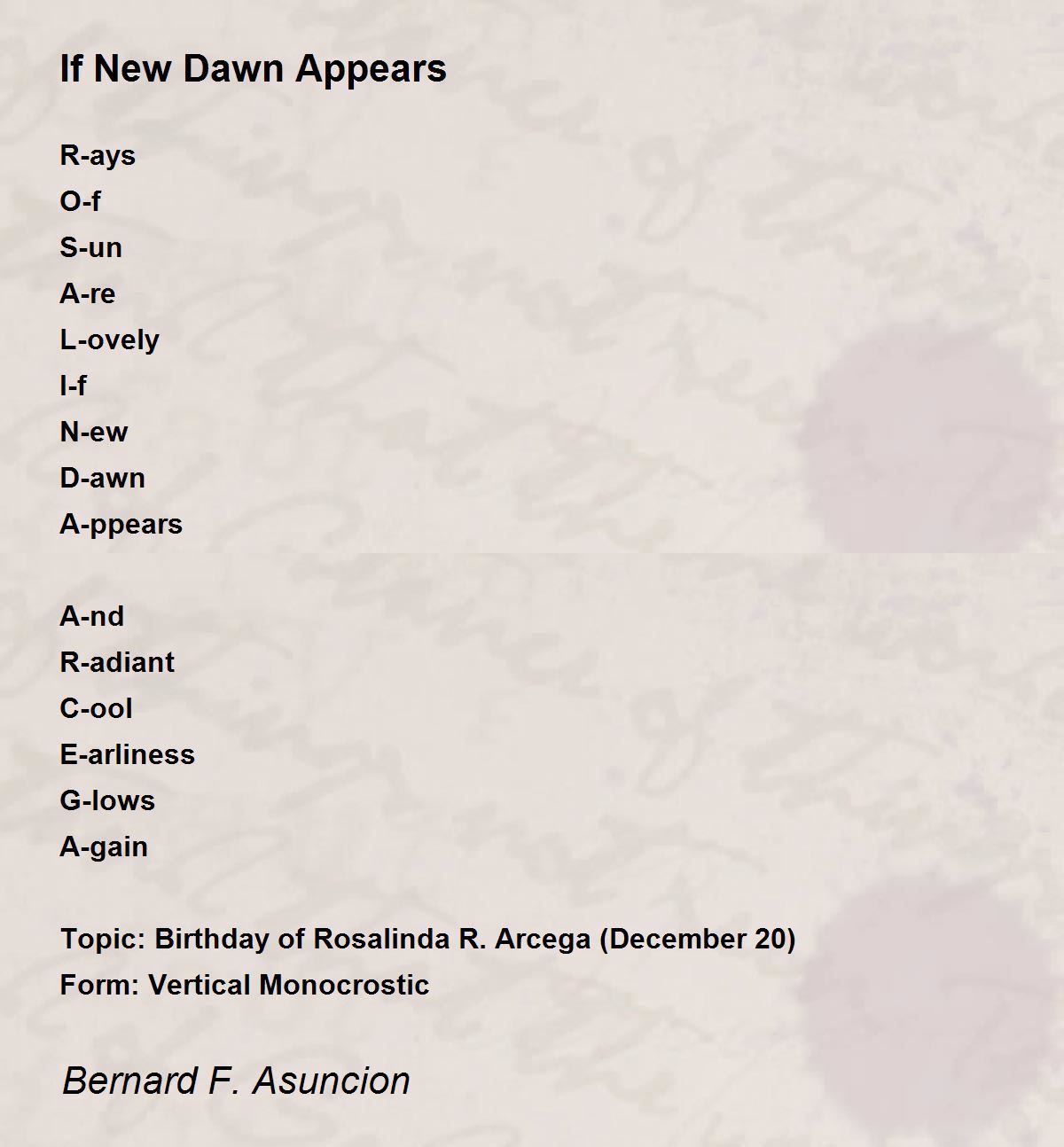 If New Dawn Appears

R-ays
O-f
S-un
A-re
L-ovely
I-f
N-ew
D-awn
A-ppears

A-nd
R-adiant
C-ool
E-arliness
G-lows
A-gain

Topic: Birthday of Rosalinda R. Arcega (December 20)
Form: Vertical Monocrostic

Bernard F. Asuncion